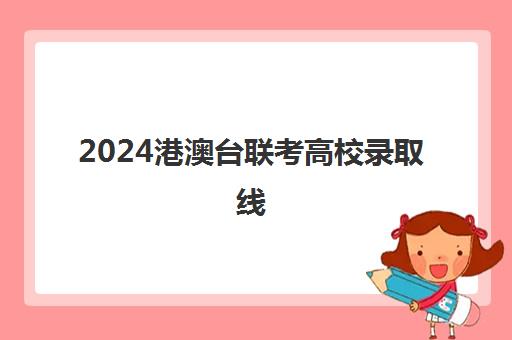 2024港澳台联考高校录取线